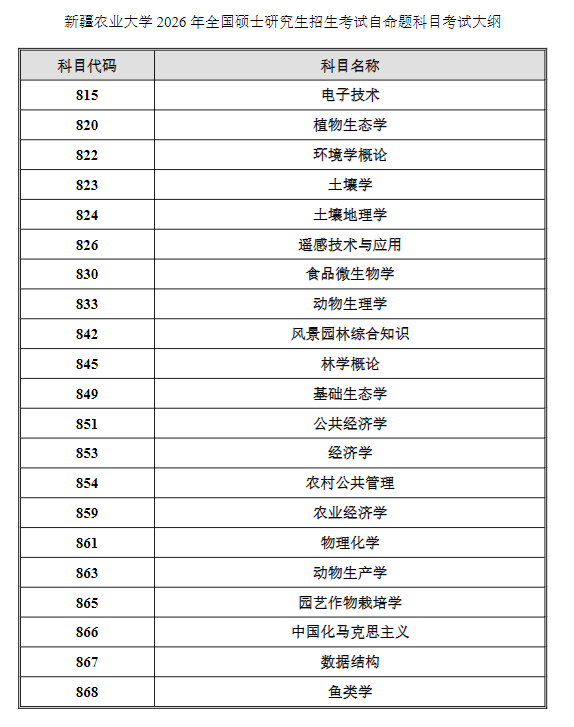 新疆农业大学 2026 年全国硕士研究生招生考试自命题科目考试大纲

| 科目代码 | 科目名称 |
|---|---|
| 815 | 电子技术 |
| 820 | 植物生态学 |
| 822 | 环境学概论 |
| 823 | 土壤学 |
| 824 | 土壤地理学 |
| 826 | 遥感技术与应用 |
| 830 | 食品微生物学 |
| 833 | 动物生理学 |
| 842 | 风景园林综合知识 |
| 845 | 林学概论 |
| 849 | 基础生态学 |
| 851 | 公共经济学 |
| 853 | 经济学 |
| 854 | 农村公共管理 |
| 859 | 农业经济学 |
| 861 | 物理化学 |
| 863 | 动物生产学 |
| 865 | 园艺作物栽培学 |
| 866 | 中国化马克思主义 |
| 867 | 数据结构 |
| 868 | 鱼类学 |